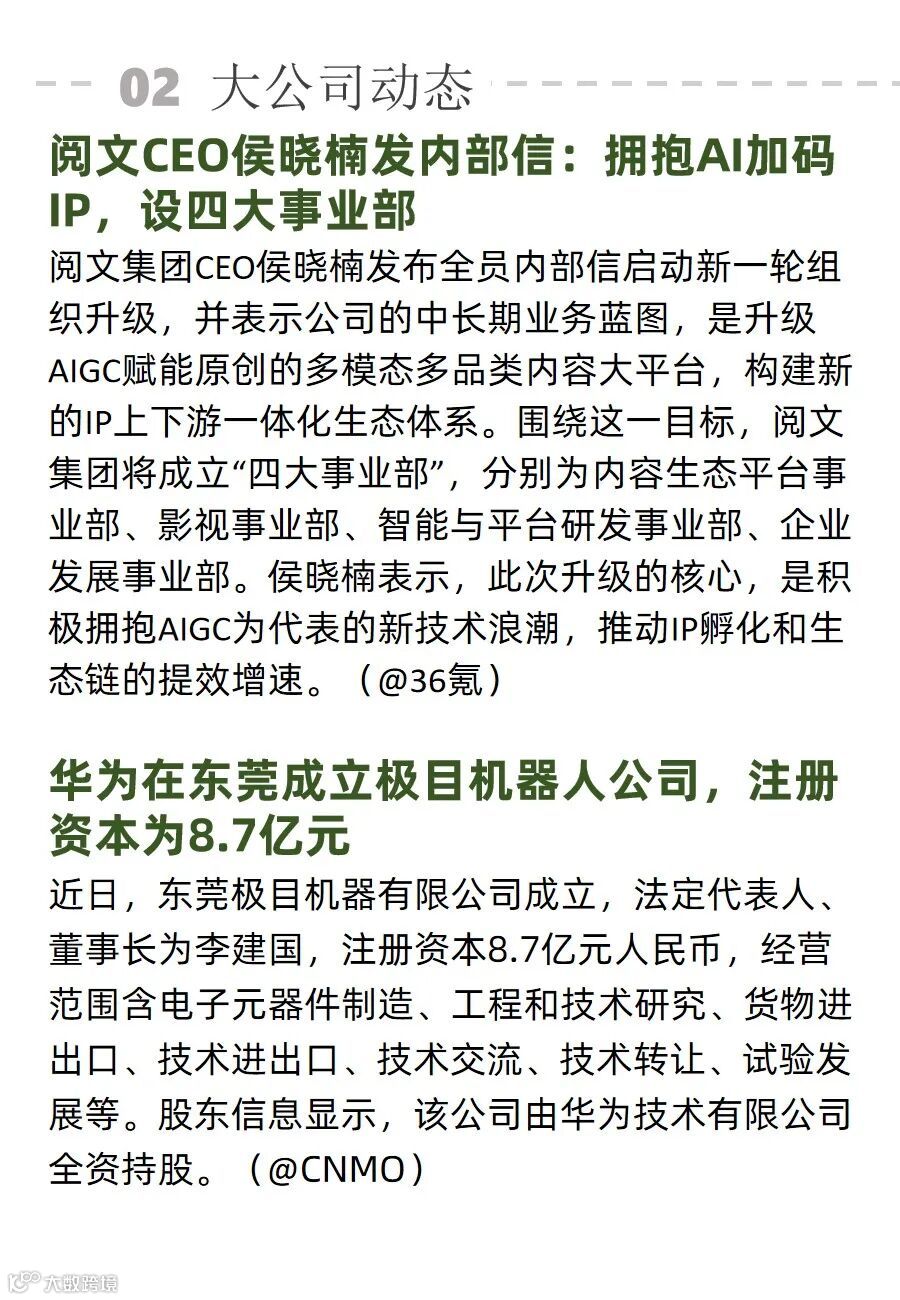 02 大公司动态

阅文CEO侯晓楠发内部信：拥抱AI加码IP，设四大事业部

阅文集团CEO侯晓楠发布全员内部信启动新一轮组织升级，并表示公司的中长期业务蓝图，是升级AIGC赋能原创的多模态多品类内容大平台，构建新的IP上下游一体化生态体系。围绕这一目标，阅文集团将成立“四大事业部”，分别为内容生态平台事业部、影视事业部、智能与平台研发事业部、企业发展事业部。侯晓楠表示，此次升级的核心，是积极拥抱AIGC为代表的新技术浪潮，推动IP孵化和生态链的提效增速。（@36氪）

华为在东莞成立极目机器人公司，注册资本为8.7亿元

近日，东莞极目机器有限公司成立，法定代表人、董事长为李建国，注册资本8.7亿元人民币，经营范围含电子元器件制造、工程和技术研究、货物进出口、技术进出口、技术交流、技术转让、试验发展等。股东信息显示，该公司由华为技术有限公司全资持股。（@CNMO）

大数跨境